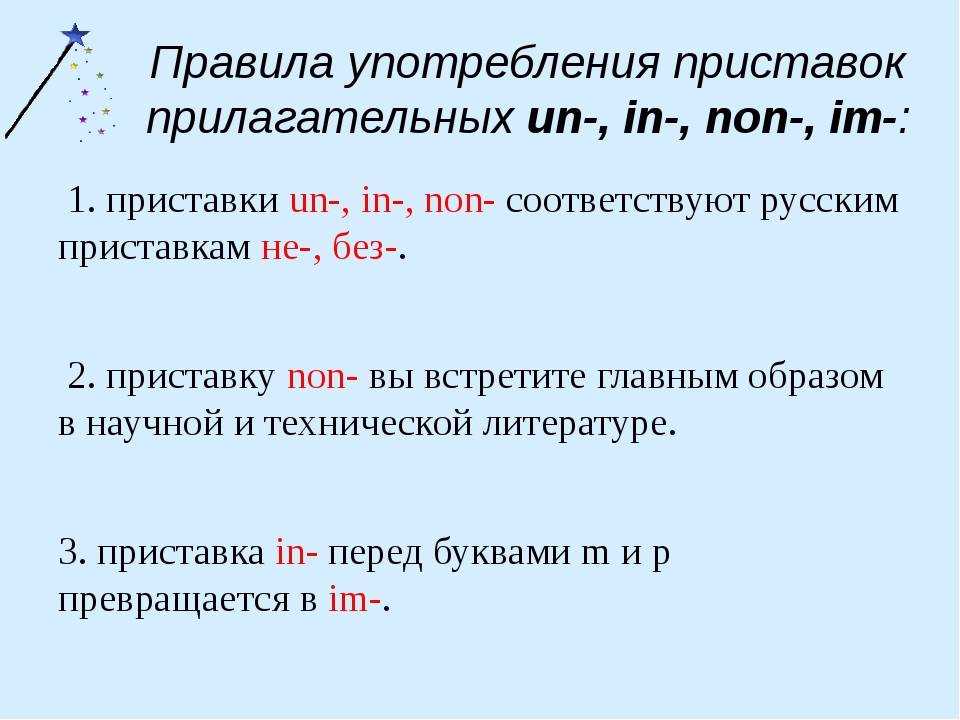 Правила употребления приставок прилагательных un-, in-, non-, im-:

1. приставки un-, in-, non- соответствуют русским приставкам не-, без-.

2. приставку non- вы встретите главным образом в научной и технической литературе.

3. приставка in- перед буквами m и p превращается в im-.